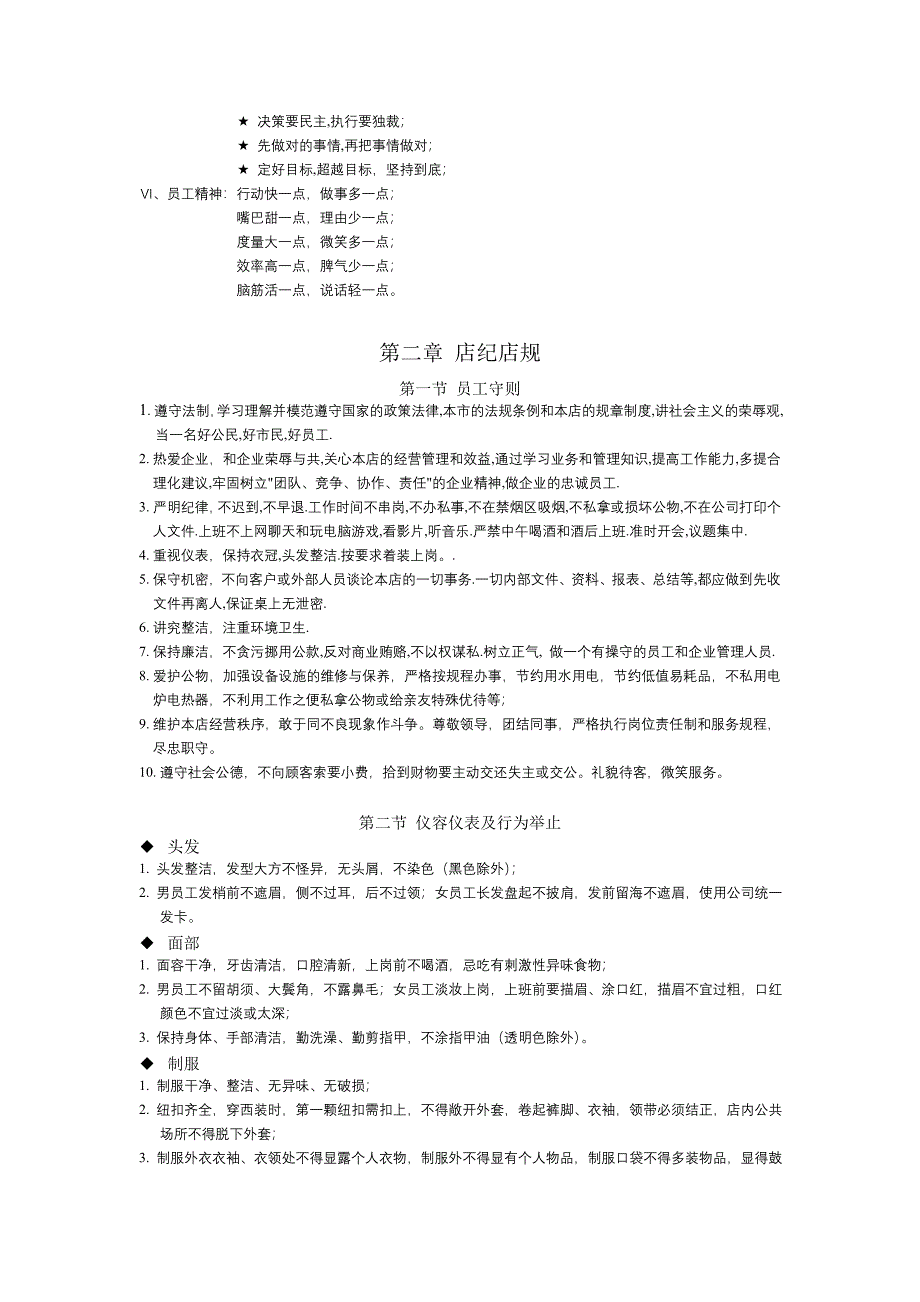 ★ 决策要民主,执行要独裁;
★ 先做对的事情,再把事情做对;
★ 定好目标,超越目标，坚持到底;

Ⅵ、员工精神: 行动快一点，做事多一点;
嘴巴甜一点，理由少一点;
度量大一点，微笑多一点;
效率高一点，脾气少一点;
脑筋活一点，说话轻一点。

第二章 店纪店规

第一节 员工守则

1. 遵守法制, 学习理解并模范遵守国家的政策法律,本市的法规条例和本店的规章制度,讲社会主义的荣辱观,当一名好公民,好市民,好员工.

2. 热爱企业，和企业荣辱与共,关心本店的经营管理和效益,通过学习业务和管理知识,提高工作能力,多提合理化建议,牢固树立"团队、竞争、协作、责任"的企业精神,做企业的忠诚员工.

3. 严明纪律, 不迟到,不早退.工作时间不串岗,不办私事,不在禁烟区吸烟,不私拿或损坏公物,不在公司打印个人文件.上班不上网聊天和玩电脑游戏,看影片,听音乐.严禁中午喝酒和酒后上班.准时开会,议题集中.

4. 重视仪表，保持衣冠,头发整洁.按要求着装上岗。.

5. 保守机密，不向客户或外部人员谈论本店的一切事务.一切内部文件、资料、报表、总结等,都应做到先收文件再离人,保证桌上无泄密.

6. 讲究整洁，注重环境卫生.

7. 保持廉洁，不贪污挪用公款,反对商业贿赂,不以权谋私.树立正气，做一个有操守的员工和企业管理人员.

8. 爱护公物，加强设备设施的维修与保养，严格按规程办事，节约用水用电，节约低值易耗品，不私用电炉电热器，不利用工作之便私拿公物或给亲友特殊优待等;

9. 维护本店经营秩序，敢于同不良现象作斗争。尊敬领导，团结同事，严格执行岗位责任制和服务规程，尽忠职守。

10. 遵守社会公德，不向顾客索要小费，拾到财物要主动交还失主或交公。礼貌待客，微笑服务。

第二节 仪容仪表及行为举止

◆ 头发

1. 头发整洁，发型大方不怪异，无头屑，不染色（黑色除外）;

2. 男员工发梢前不遮眉，侧不过耳，后不过领；女员工长发盘起不披肩，发前留海不遮眉，使用公司统一发卡。

◆ 面部

1. 面容干净，牙齿清洁，口腔清新，上岗前不喝酒，忌吃有刺激性异味食物;

2. 男员工不留胡须、大鬓角，不露鼻毛；女员工淡妆上岗，上班前要描眉、涂口红，描眉不宜过粗，口红颜色不宜过淡或太深;

3. 保持身体、手部清洁，勤洗澡、勤剪指甲，不涂指甲油（透明色除外）。

◆ 制服

1. 制服干净、整洁、无异味、无破损;

2. 纽扣齐全，穿西装时，第一颗纽扣需扣上，不得敞开外套，卷起裤脚、衣袖，领带必须结正，店内公共场所不得脱下外套;

3. 制服外衣衣袖、衣领处不得显露个人衣物，制服外不得显有个人物品，制服口袋不得多装物品，显得鼓